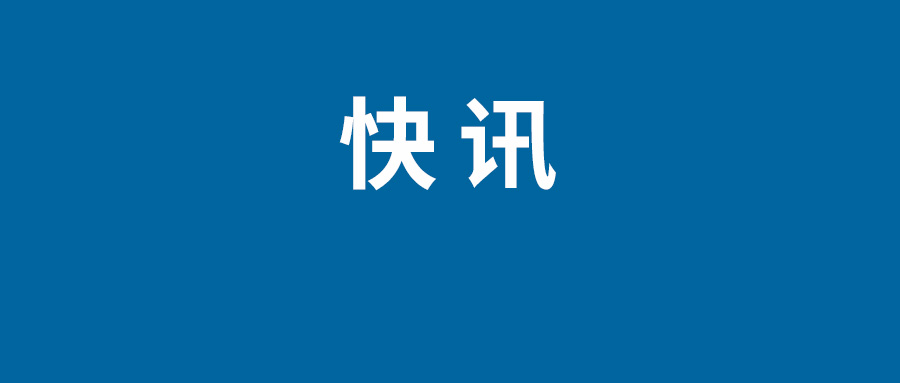 快讯